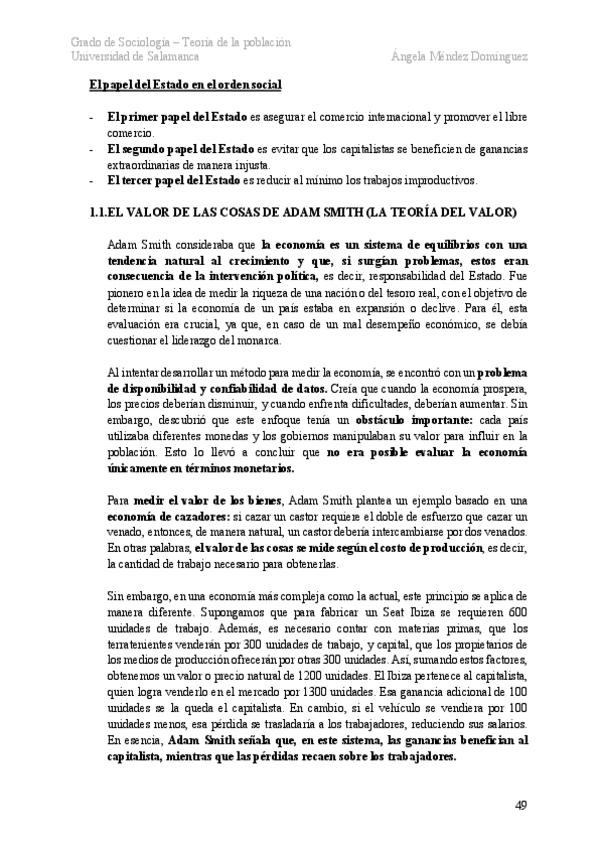 Grado de Sociología – Teoría de la población
Universidad de Salamanca
Ángela Méndez Domínguez

El papel del Estado en el orden social

- El primer papel del Estado es asegurar el comercio internacional y promover el libre comercio.
- El segundo papel del Estado es evitar que los capitalistas se beneficien de ganancias extraordinarias de manera injusta.
- El tercer papel del Estado es reducir al mínimo los trabajos improductivos.

1.1.EL VALOR DE LAS COSAS DE ADAM SMITH (LA TEORÍA DEL VALOR)

Adam Smith consideraba que la economía es un sistema de equilibrios con una tendencia natural al crecimiento y que, si surgían problemas, estos eran consecuencia de la intervención política, es decir, responsabilidad del Estado. Fue pionero en la idea de medir la riqueza de una nación o del tesoro real, con el objetivo de determinar si la economía de un país estaba en expansión o declive. Para él, esta evaluación era crucial, ya que, en caso de un mal desempeño económico, se debía cuestionar el liderazgo del monarca.

Al intentar desarrollar un método para medir la economía, se encontró con un problema de disponibilidad y confiabilidad de datos. Creía que cuando la economía prospera, los precios deberían disminuir, y cuando enfrenta dificultades, deberían aumentar. Sin embargo, descubrió que este enfoque tenía un obstáculo importante: cada país utilizaba diferentes monedas y los gobiernos manipulaban su valor para influir en la población. Esto lo llevó a concluir que no era posible evaluar la economía únicamente en términos monetarios.

Para medir el valor de los bienes, Adam Smith plantea un ejemplo basado en una economía de cazadores: si cazar un castor requiere el doble de esfuerzo que cazar un venado, entonces, de manera natural, un castor debería intercambiarse por dos venados. En otras palabras, el valor de las cosas se mide según el costo de producción, es decir, la cantidad de trabajo necesario para obtenerlas.

Sin embargo, en una economía más compleja como la actual, este principio se aplica de manera diferente. Supongamos que para fabricar un Seat Ibiza se requieren 600 unidades de trabajo. Además, es necesario contar con materias primas, que los terratenientes venderán por 300 unidades de trabajo, y capital, que los propietarios de los medios de producción ofrecerán por otras 300 unidades. Así, sumando estos factores, obtenemos un valor o precio natural de 1200 unidades. El Ibiza pertenece al capitalista, quien logra venderlo en el mercado por 1300 unidades. Esa ganancia adicional de 100 unidades se la queda el capitalista. En cambio, si el vehículo se vendiera por 100 unidades menos, esa pérdida se trasladaría a los trabajadores, reduciendo sus salarios. En esencia, Adam Smith señala que, en este sistema, las ganancias benefician al capitalista, mientras que las pérdidas recaen sobre los trabajadores.

49